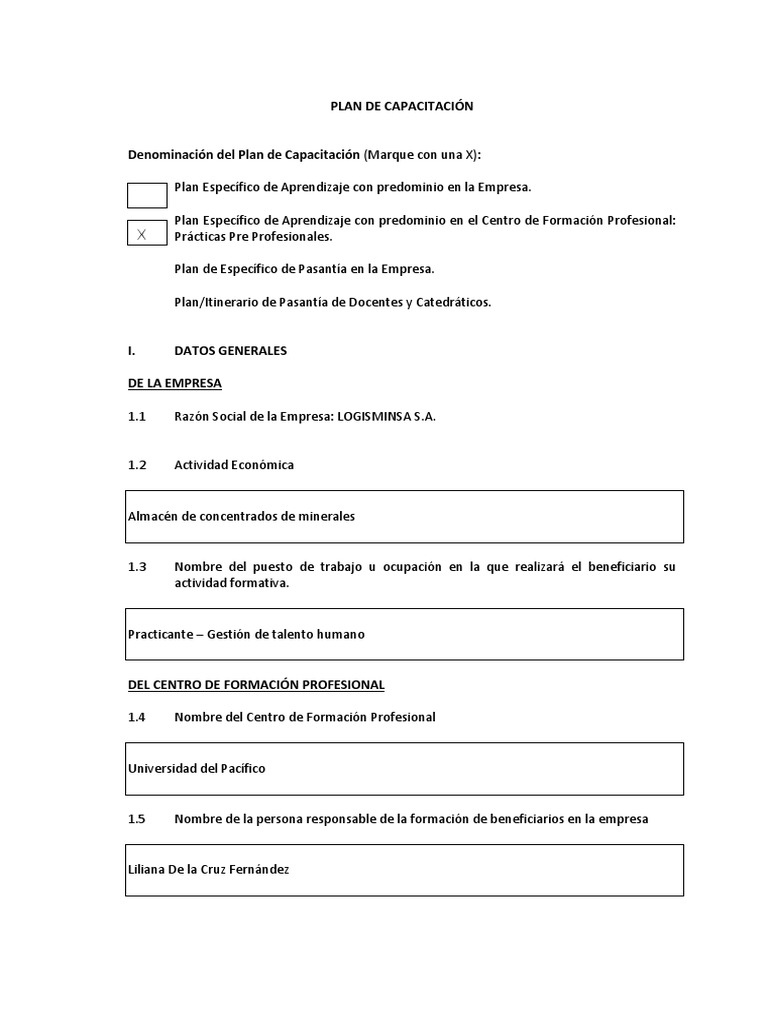 PLAN DE CAPACITACIÓN

Denominación del Plan de Capacitación (Marque con una X):

Plan Específico de Aprendizaje con predominio en la Empresa.

X Plan Específico de Aprendizaje con predominio en el Centro de Formación Profesional: Prácticas Pre Profesionales.

Plan de Específico de Pasantía en la Empresa.

Plan/Itinerario de Pasantía de Docentes y Catedráticos.

I. DATOS GENERALES

DE LA EMPRESA

1.1 Razón Social de la Empresa: LOGISMINSA S.A.

1.2 Actividad Económica

Almacén de concentrados de minerales

1.3 Nombre del puesto de trabajo u ocupación en la que realizará el beneficiario su actividad formativa.

Practicante – Gestión de talento humano

DEL CENTRO DE FORMACIÓN PROFESIONAL

1.4 Nombre del Centro de Formación Profesional

Universidad del Pacífico

1.5 Nombre de la persona responsable de la formación de beneficiarios en la empresa

Liliana De la Cruz Fernández